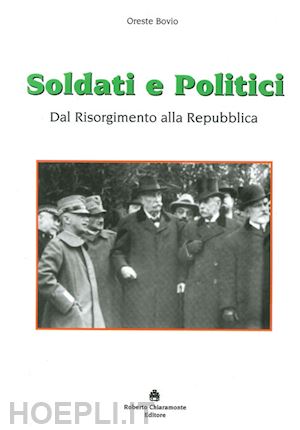 Oreste Bovio

Soldati e Politici

Dal Risorgimento alla Repubblica

Roberto Chiaramonte
Editore

HOEPLI.IT